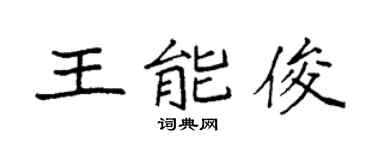 王能俊

词典网